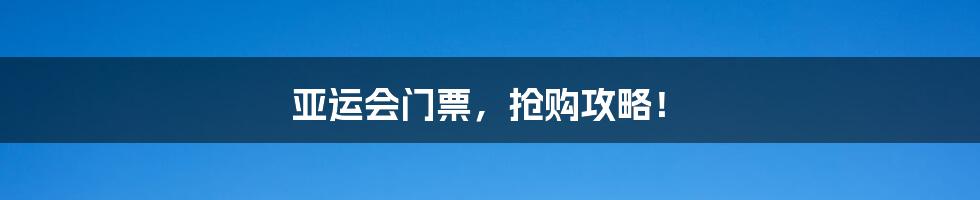 亚运会门票，抢购攻略！